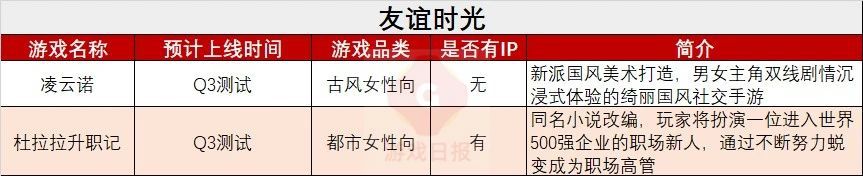 友谊时光

| 游戏名称 | 预计上线时间 | 游戏品类 | 是否有IP | 简介 |
|---|---|---|---|---|
| 凌云诺 | Q3测试 | 古风女性向 | 无 | 新派国风美术打造，男女主角双线剧情沉浸式体验的绮丽国风社交手游 |
| 杜拉拉升职记 | Q3测试 | 都市女性向 | 有 | 同名小说改编，玩家将扮演一位进入世界500强企业的职场新人，通过不断努力蜕变成为职场高管 |

游戏日报